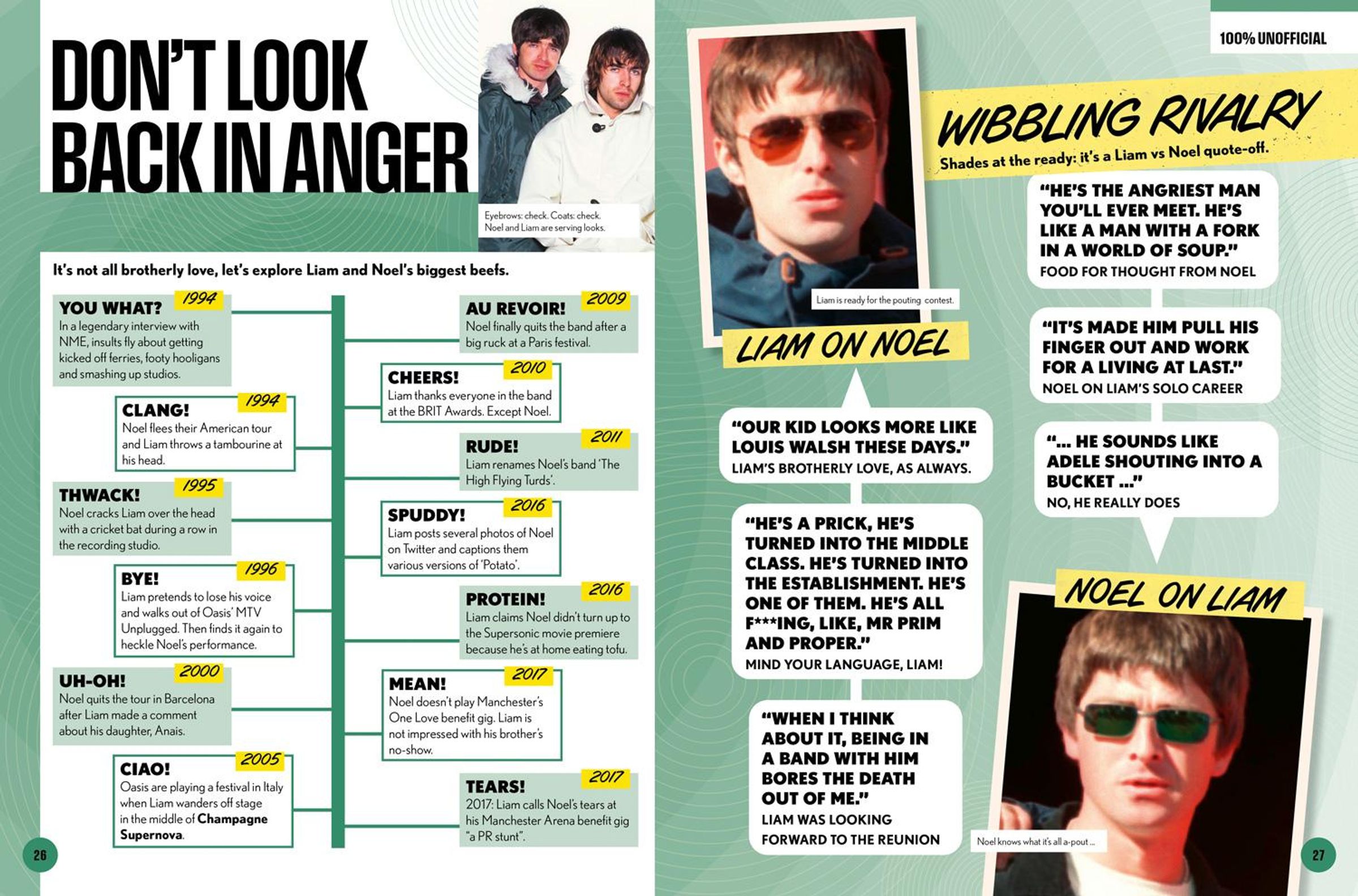 DON'T LOOK BACK IN ANGER

Eyebrows: check. Coats: check. Noel and Liam are serving looks.

It's not all brotherly love, let's explore Liam and Noel's biggest beefs.

YOU WHAT? 1994
In a legendary interview with NME, insults fly about getting kicked off ferries, footy hooligans and smashing up studios.

CLANG! 1994
Noel flees their American tour and Liam throws a tambourine at his head.

THWACK! 1995
Noel cracks Liam over the head with a cricket bat during a row in the recording studio.

BYE! 1996
Liam pretends to lose his voice and walks out of Oasis' MTV Unplugged. Then finds it again to heckle Noel's performance.

UH-OH! 2000
Noel quits the tour in Barcelona after Liam made a comment about his daughter, Anais.

CIAO! 2005
Oasis are playing a festival in Italy when Liam wanders off stage in the middle of Champagne Supernova.

AU REVOIR! 2009
Noel finally quits the band after a big ruck at a Paris festival.

CHEERS! 2010
Liam thanks everyone in the band at the BRIT Awards. Except Noel.

RUDE! 2011
Liam renames Noel's band 'The High Flying Turds'.

SPUDDY! 2016
Liam posts several photos of Noel on Twitter and captions them various versions of 'Potato'.

PROTEIN! 2016
Liam claims Noel didn't turn up to the Supersonic movie premiere because he's at home eating tofu.

MEAN! 2017
Noel doesn't play Manchester's One Love benefit gig. Liam is not impressed with his brother's no-show.

TEARS! 2017
2017: Liam calls Noel's tears at his Manchester Arena benefit gig "a PR stunt".

26

100% UNOFFICIAL

WIBBLING RIVALRY
Shades at the ready: it's a Liam vs Noel quote-off.

Liam is ready for the pouting contest.

LIAM ON NOEL

"OUR KID LOOKS MORE LIKE LOUIS WALSH THESE DAYS."
LIAM'S BROTHERLY LOVE, AS ALWAYS.

"HE'S A PRICK, HE'S TURNED INTO THE MIDDLE CLASS. HE'S TURNED INTO THE ESTABLISHMENT. HE'S ONE OF THEM. HE'S ALL F***ING, LIKE, MR PRIM AND PROPER."
MIND YOUR LANGUAGE, LIAM!

"WHEN I THINK ABOUT IT, BEING IN A BAND WITH HIM BORES THE DEATH OUT OF ME."
LIAM WAS LOOKING FORWARD TO THE REUNION

"HE'S THE ANGRIEST MAN YOU'LL EVER MEET. HE'S LIKE A MAN WITH A FORK IN A WORLD OF SOUP."
FOOD FOR THOUGHT FROM NOEL

"IT'S MADE HIM PULL HIS FINGER OUT AND WORK FOR A LIVING AT LAST."
NOEL ON LIAM'S SOLO CAREER

"... HE SOUNDS LIKE ADELE SHOUTING INTO A BUCKET ..."
NO, HE REALLY DOES

NOEL ON LIAM

Noel knows what it's all a-pout ...

27